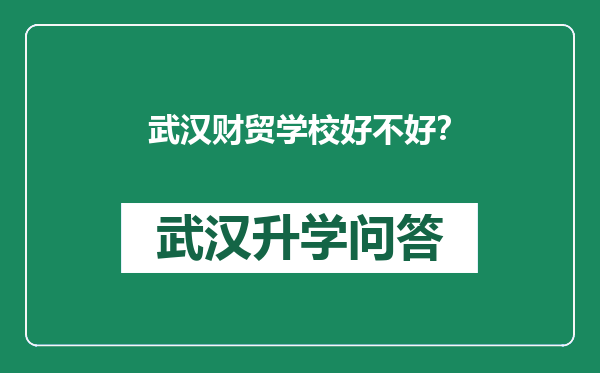 武汉财贸学校好不好?

武汉升学问答